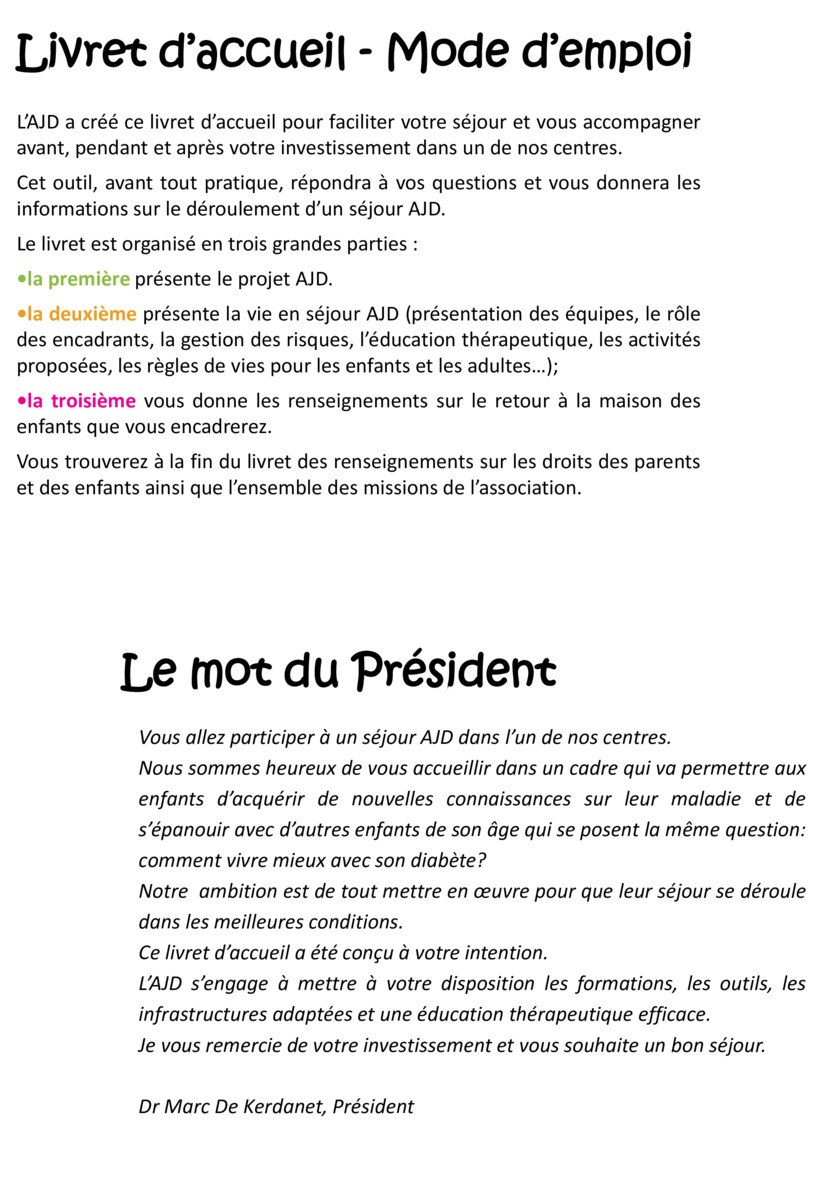 Livret d'accueil - Mode d'emploi

L'AJD a créé ce livret d'accueil pour faciliter votre séjour et vous accompagner avant, pendant et après votre investissement dans un de nos centres.

Cet outil, avant tout pratique, répondra à vos questions et vous donnera les informations sur le déroulement d'un séjour AJD.

Le livret est organisé en trois grandes parties :

•la première présente le projet AJD.

•la deuxième présente la vie en séjour AJD (présentation des équipes, le rôle des encadrants, la gestion des risques, l'éducation thérapeutique, les activités proposées, les règles de vies pour les enfants et les adultes…);

•la troisième vous donne les renseignements sur le retour à la maison des enfants que vous encadrerez.

Vous trouverez à la fin du livret des renseignements sur les droits des parents et des enfants ainsi que l'ensemble des missions de l'association.

Le mot du Président

Vous allez participer à un séjour AJD dans l'un de nos centres.
Nous sommes heureux de vous accueillir dans un cadre qui va permettre aux enfants d'acquérir de nouvelles connaissances sur leur maladie et de s'épanouir avec d'autres enfants de son âge qui se posent la même question: comment vivre mieux avec son diabète?
Notre ambition est de tout mettre en œuvre pour que leur séjour se déroule dans les meilleures conditions.
Ce livret d'accueil a été conçu à votre intention.
L'AJD s'engage à mettre à votre disposition les formations, les outils, les infrastructures adaptées et une éducation thérapeutique efficace.
Je vous remercie de votre investissement et vous souhaite un bon séjour.

Dr Marc De Kerdanet, Président